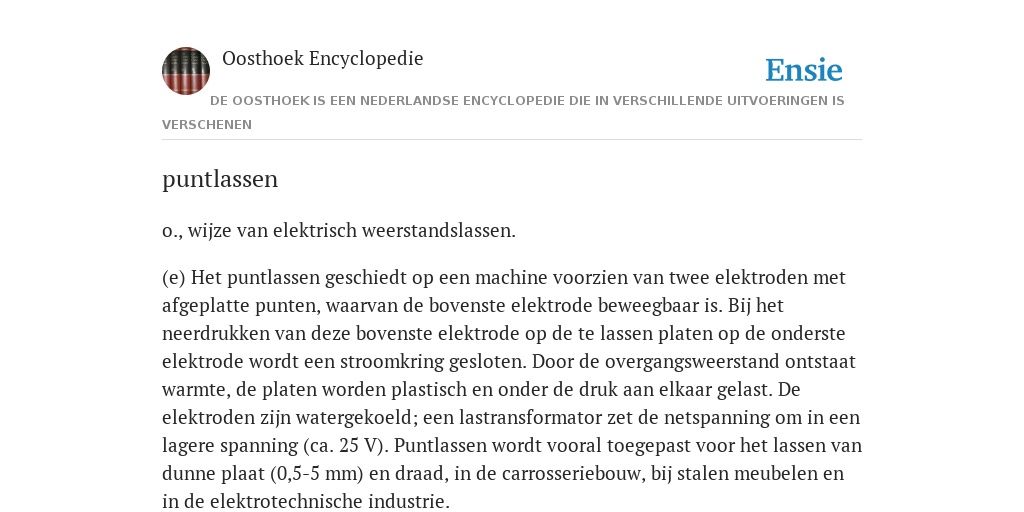 Oosthoek Encyclopedie

Ensie

DE OOSTHOEK IS EEN NEDERLANDSE ENCYCLOPEDIE DIE IN VERSCHILLENDE UITVOERINGEN IS VERSCHENEN

puntlassen

o., wijze van elektrisch weerstandslassen.

(e) Het puntlassen geschiedt op een machine voorzien van twee elektroden met afgeplatte punten, waarvan de bovenste elektrode beweegbaar is. Bij het neerdrukken van deze bovenste elektrode op de te lassen platen op de onderste elektrode wordt een stroomkring gesloten. Door de overgangsweerstand ontstaat warmte, de platen worden plastisch en onder de druk aan elkaar gelast. De elektroden zijn watergekoeld; een lastransformator zet de netspanning om in een lagere spanning (ca. 25 V). Puntlassen wordt vooral toegepast voor het lassen van dunne plaat (0,5-5 mm) en draad, in de carrosseriebouw, bij stalen meubelen en in de elektrotechnische industrie.